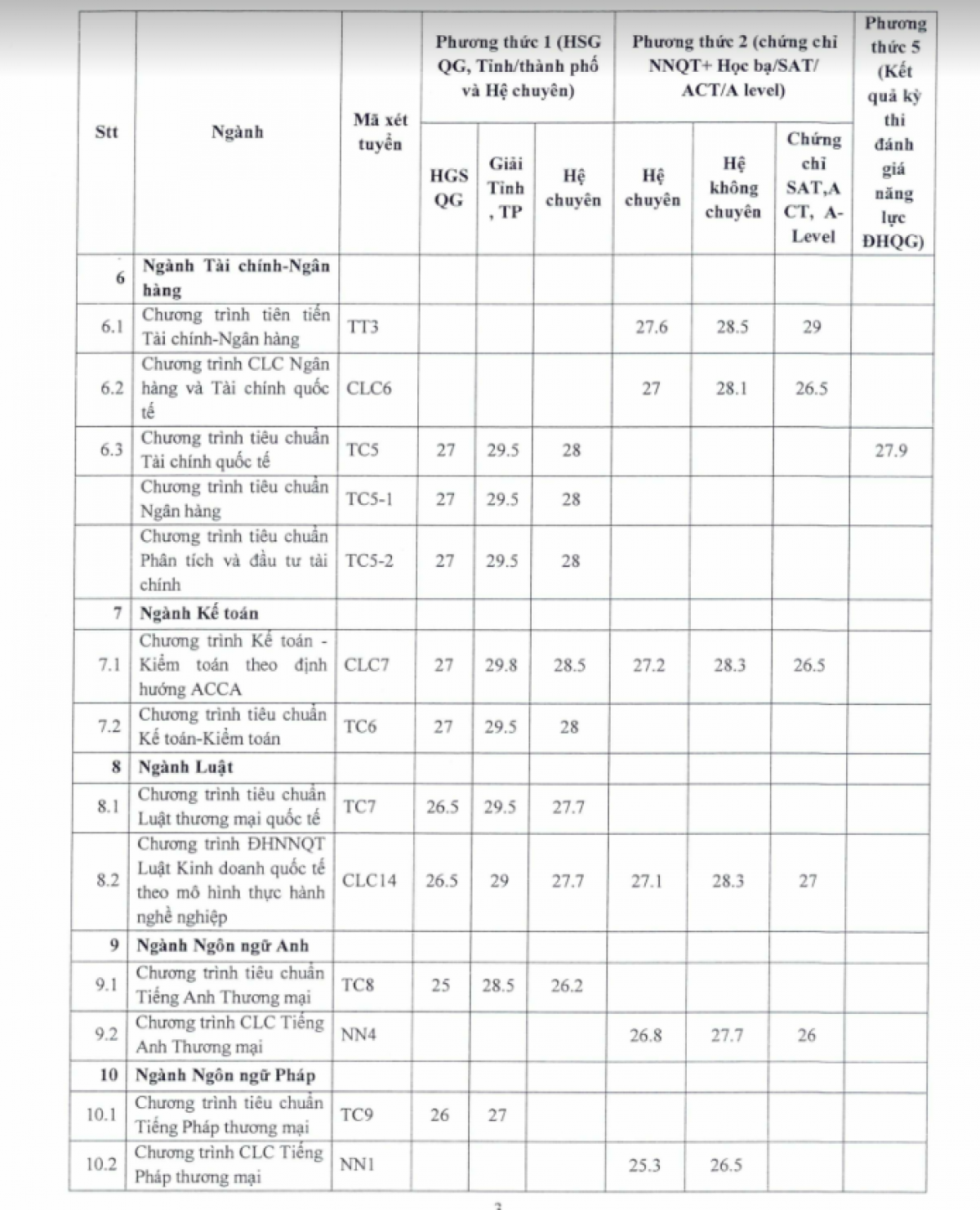 | Stt | Ngành | Mã xét tuyển | Phương thức 1 (HSG QG, Tỉnh/thành phố và Hệ chuyên) | | | Phương thức 2 (chứng chỉ NNQT+ Học bạ/SAT/ ACT/A level) | | | Phương thức 5 (Kết quả kỳ thi đánh giá năng lực ĐHQG) |
|---|---|---|---|---|---|---|---|---|---|
| | | | HGS QG | Giải Tỉnh , TP | Hệ chuyên | Hệ chuyên | Hệ không chuyên | Chứng chỉ SAT,A CT, A-Level | |
| 6 | Ngành Tài chính-Ngân hàng | | | | | | | | |
| 6.1 | Chương trình tiên tiến Tài chính-Ngân hàng | TT3 | | | | 27.6 | 28.5 | 29 | |
| 6.2 | Chương trình CLC Ngân hàng và Tài chính quốc tế | CLC6 | | | | 27 | 28.1 | 26.5 | |
| 6.3 | Chương trình tiêu chuẩn Tài chính quốc tế | TC5 | 27 | 29.5 | 28 | | | | 27.9 |
| | Chương trình tiêu chuẩn Ngân hàng | TC5-1 | 27 | 29.5 | 28 | | | | |
| | Chương trình tiêu chuẩn Phân tích và đầu tư tài chính | TC5-2 | 27 | 29.5 | 28 | | | | |
| 7 | Ngành Kế toán | | | | | | | | |
| 7.1 | Chương trình Kế toán - Kiểm toán theo định hướng ACCA | CLC7 | 27 | 29.8 | 28.5 | 27.2 | 28.3 | 26.5 | |
| 7.2 | Chương trình tiêu chuẩn Kế toán-Kiểm toán | TC6 | 27 | 29.5 | 28 | | | | |
| 8 | Ngành Luật | | | | | | | | |
| 8.1 | Chương trình tiêu chuẩn Luật thương mại quốc tế | TC7 | 26.5 | 29.5 | 27.7 | | | | |
| 8.2 | Chương trình ĐHNNQT Luật Kinh doanh quốc tế theo mô hình thực hành nghề nghiệp | CLC14 | 26.5 | 29 | 27.7 | 27.1 | 28.3 | 27 | |
| 9 | Ngành Ngôn ngữ Anh | | | | | | | | |
| 9.1 | Chương trình tiêu chuẩn Tiếng Anh Thương mại | TC8 | 25 | 28.5 | 26.2 | | | | |
| 9.2 | Chương trình CLC Tiếng Anh Thương mại | NN4 | | | | 26.8 | 27.7 | 26 | |
| 10 | Ngành Ngôn ngữ Pháp | | | | | | | | |
| 10.1 | Chương trình tiêu chuẩn Tiếng Pháp thương mại | TC9 | 26 | 27 | | | | | |
| 10.2 | Chương trình CLC Tiếng Pháp thương mại | NN1 | | | | 25.3 | 26.5 | | |

3